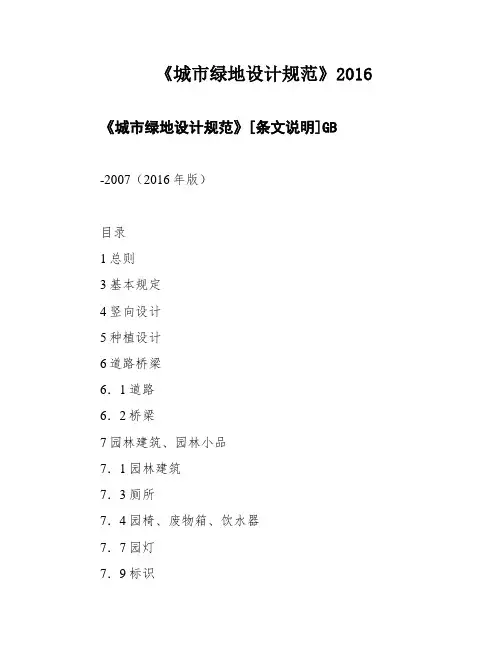 《城市绿地设计规范》2016

《城市绿地设计规范》[条文说明]GB

-2007（2016 年版）

目录

1 总则

3 基本规定

4 竖向设计

5 种植设计

6 道路桥梁

6．1 道路

6．2 桥梁

7 园林建筑、园林小品

7．1 园林建筑

7．3 厕所

7．4 园椅、废物箱、饮水器

7．7 园灯

7．9 标识